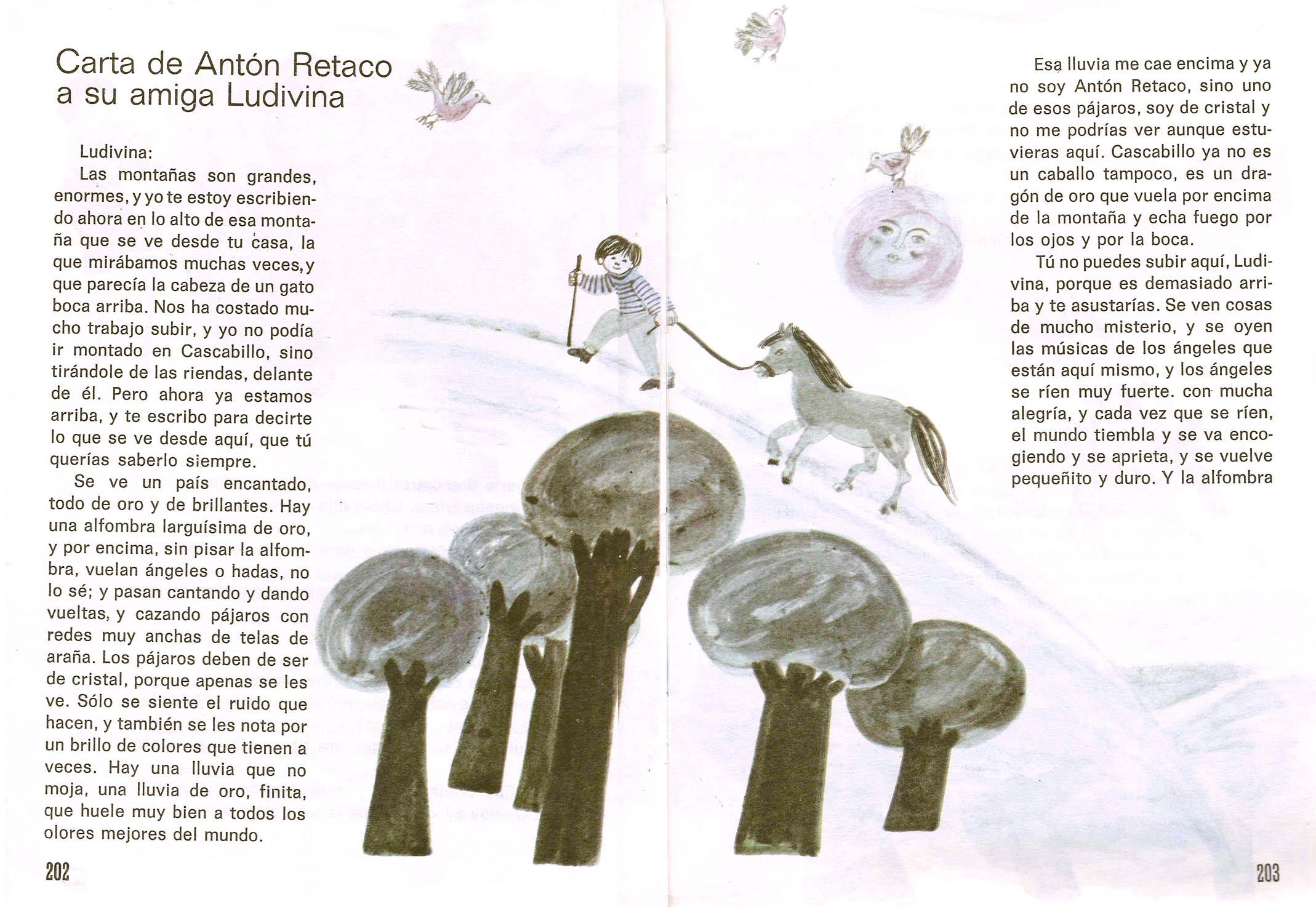 Carta de Antón Retaco a su amiga Ludivina

Ludivina:

Las montañas son grandes, enormes, y yo te estoy escribiendo ahora en lo alto de esa montaña que se ve desde tu casa, la que mirábamos muchas veces, y que parecía la cabeza de un gato boca arriba. Nos ha costado mucho trabajo subir, y yo no podía ir montado en Cascabillo, sino tirándole de las riendas, delante de él. Pero ahora ya estamos arriba, y te escribo para decirte lo que se ve desde aquí, que tú querías saberlo siempre.

Se ve un país encantado, todo de oro y de brillantes. Hay una alfombra larguísima de oro, y por encima, sin pisar la alfombra, vuelan ángeles o hadas, no lo sé; y pasan cantando y dando vueltas, y cazando pájaros con redes muy anchas de telas de araña. Los pájaros deben de ser de cristal, porque apenas se les ve. Sólo se siente el ruido que hacen, y también se les nota por un brillo de colores que tienen a veces. Hay una lluvia que no moja, una lluvia de oro, finita, que huele muy bien a todos los olores mejores del mundo.

202

Esa lluvia me cae encima y ya no soy Antón Retaco, sino uno de esos pájaros, soy de cristal y no me podrías ver aunque estuvieras aquí. Cascabillo ya no es un caballo tampoco, es un dragón de oro que vuela por encima de la montaña y echa fuego por los ojos y por la boca.

Tú no puedes subir aquí, Ludivina, porque es demasiado arriba y te asustarías. Se ven cosas de mucho misterio, y se oyen las músicas de los ángeles que están aquí mismo, y los ángeles se ríen muy fuerte. con mucha alegría, y cada vez que se ríen, el mundo tiembla y se va encogiendo y se aprieta, y se vuelve pequeñito y duro. Y la alfombra

203